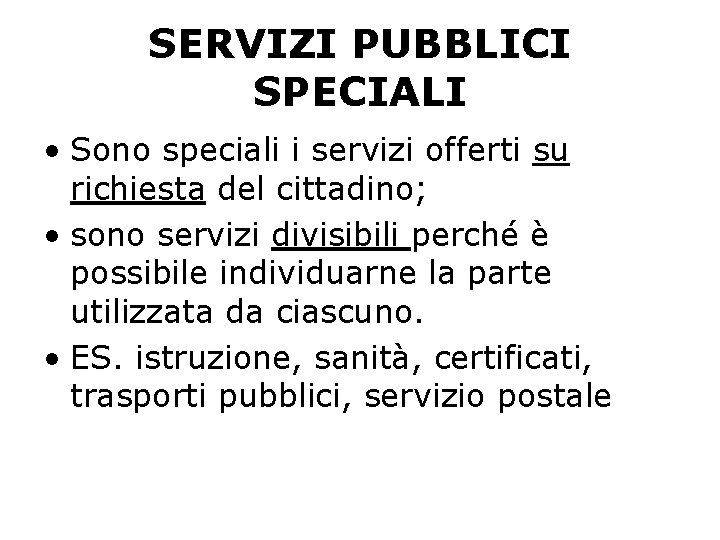 SERVIZI PUBBLICI SPECIALI

• Sono speciali i servizi offerti su richiesta del cittadino;

• sono servizi divisibili perché è possibile individuarne la parte utilizzata da ciascuno.

• ES. istruzione, sanità, certificati, trasporti pubblici, servizio postale